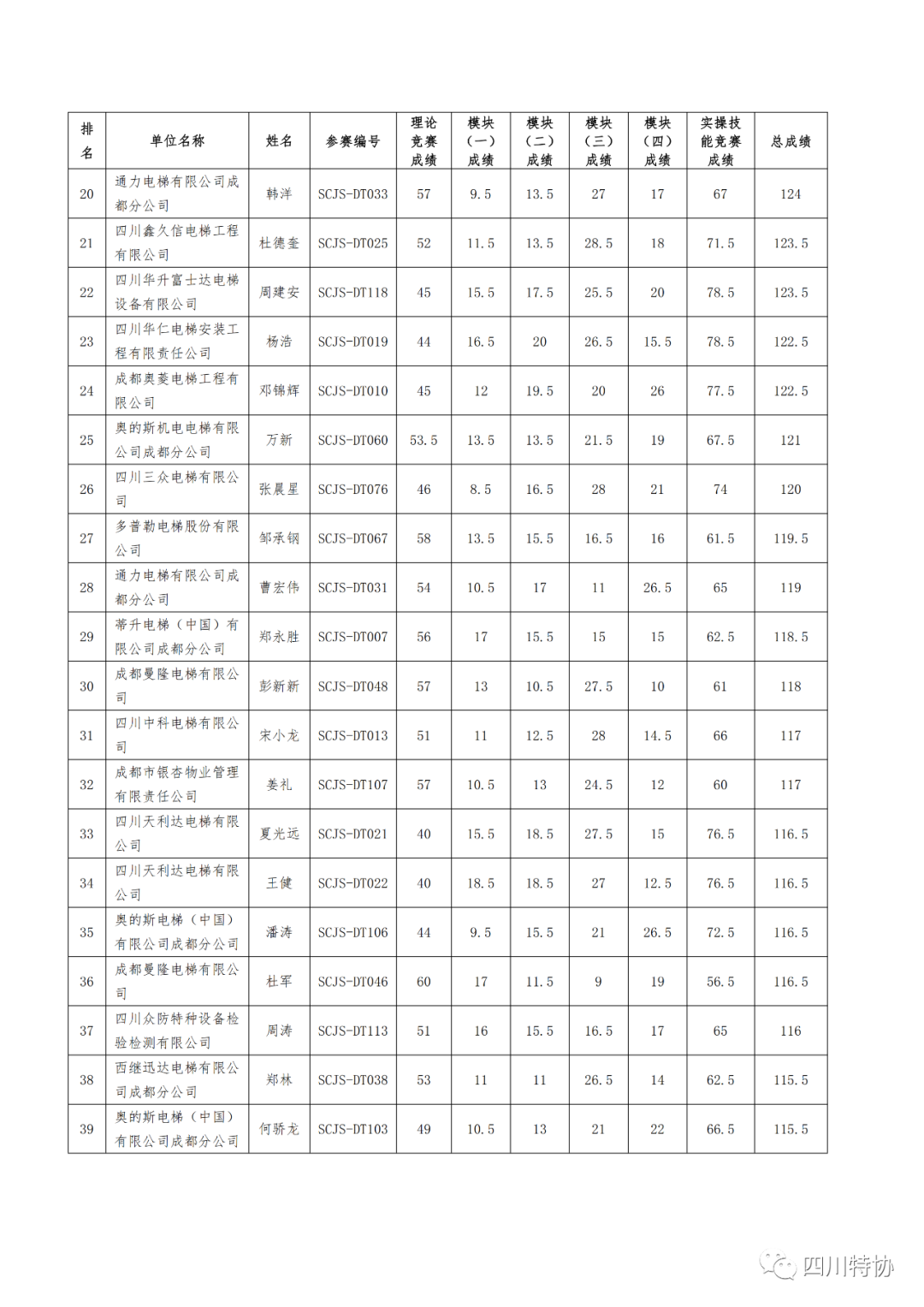 | 排名 | 单位名称 | 姓名 | 参赛编号 | 理论竞赛成绩 | 模块（一）成绩 | 模块（二）成绩 | 模块（三）成绩 | 模块（四）成绩 | 实操技能竞赛成绩 | 总成绩 |
|---|---|---|---|---|---|---|---|---|---|---|
| 20 | 通力电梯有限公司成都分公司 | 韩洋 | SCJS-DT033 | 57 | 9.5 | 13.5 | 27 | 17 | 67 | 124 |
| 21 | 四川鑫久信电梯工程有限公司 | 杜德奎 | SCJS-DT025 | 52 | 11.5 | 13.5 | 28.5 | 18 | 71.5 | 123.5 |
| 22 | 四川华升富士达电梯设备有限公司 | 周建安 | SCJS-DT118 | 45 | 15.5 | 17.5 | 25.5 | 20 | 78.5 | 123.5 |
| 23 | 四川华仁电梯安装工程有限责任公司 | 杨浩 | SCJS-DT019 | 44 | 16.5 | 20 | 26.5 | 15.5 | 78.5 | 122.5 |
| 24 | 成都奥菱电梯工程有限公司 | 邓锦辉 | SCJS-DT010 | 45 | 12 | 19.5 | 20 | 26 | 77.5 | 122.5 |
| 25 | 奥的斯机电电梯有限公司成都分公司 | 万新 | SCJS-DT060 | 53.5 | 13.5 | 13.5 | 21.5 | 19 | 67.5 | 121 |
| 26 | 四川三众电梯有限公司 | 张晨星 | SCJS-DT076 | 46 | 8.5 | 16.5 | 28 | 21 | 74 | 120 |
| 27 | 多普勒电梯股份有限公司 | 邹承钢 | SCJS-DT067 | 58 | 13.5 | 15.5 | 16.5 | 16 | 61.5 | 119.5 |
| 28 | 通力电梯有限公司成都分公司 | 曹宏伟 | SCJS-DT031 | 54 | 10.5 | 17 | 11 | 26.5 | 65 | 119 |
| 29 | 蒂升电梯（中国）有限公司成都分公司 | 郑永胜 | SCJS-DT007 | 56 | 17 | 15.5 | 15 | 15 | 62.5 | 118.5 |
| 30 | 成都曼隆电梯有限公司 | 彭新新 | SCJS-DT048 | 57 | 13 | 10.5 | 27.5 | 10 | 61 | 118 |
| 31 | 四川中科电梯有限公司 | 宋小龙 | SCJS-DT013 | 51 | 11 | 12.5 | 28 | 14.5 | 66 | 117 |
| 32 | 成都市银杏物业管理有限责任公司 | 姜礼 | SCJS-DT107 | 57 | 10.5 | 13 | 24.5 | 12 | 60 | 117 |
| 33 | 四川天利达电梯有限公司 | 夏光远 | SCJS-DT021 | 40 | 15.5 | 18.5 | 27.5 | 15 | 76.5 | 116.5 |
| 34 | 四川天利达电梯有限公司 | 王健 | SCJS-DT022 | 40 | 18.5 | 18.5 | 27 | 12.5 | 76.5 | 116.5 |
| 35 | 奥的斯电梯（中国）有限公司成都分公司 | 潘涛 | SCJS-DT106 | 44 | 9.5 | 15.5 | 21 | 26.5 | 72.5 | 116.5 |
| 36 | 成都曼隆电梯有限公司 | 杜军 | SCJS-DT046 | 60 | 17 | 11.5 | 9 | 19 | 56.5 | 116.5 |
| 37 | 四川众防特种设备检验检测有限公司 | 周涛 | SCJS-DT113 | 51 | 16 | 15.5 | 16.5 | 17 | 65 | 116 |
| 38 | 西继迅达电梯有限公司成都分公司 | 郑林 | SCJS-DT038 | 53 | 11 | 11 | 26.5 | 14 | 62.5 | 115.5 |
| 39 | 奥的斯电梯（中国）有限公司成都分公司 | 何骄龙 | SCJS-DT103 | 49 | 10.5 | 13 | 21 | 22 | 66.5 | 115.5 |

四川特协